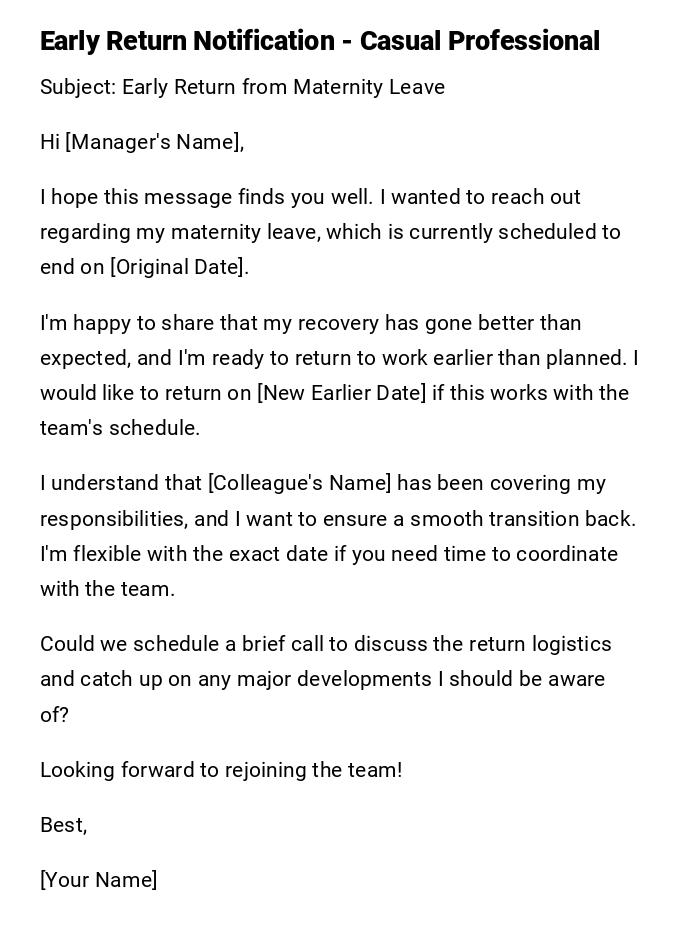 Early Return Notification - Casual Professional

Subject: Early Return from Maternity Leave

Hi [Manager's Name],

I hope this message finds you well. I wanted to reach out regarding my maternity leave, which is currently scheduled to end on [Original Date].

I'm happy to share that my recovery has gone better than expected, and I'm ready to return to work earlier than planned. I would like to return on [New Earlier Date] if this works with the team's schedule.

I understand that [Colleague's Name] has been covering my responsibilities, and I want to ensure a smooth transition back. I'm flexible with the exact date if you need time to coordinate with the team.

Could we schedule a brief call to discuss the return logistics and catch up on any major developments I should be aware of?

Looking forward to rejoining the team!

Best,

[Your Name]